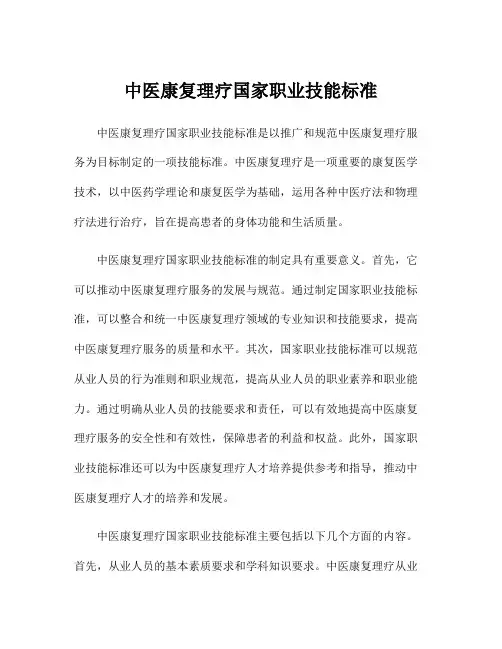 中医康复理疗国家职业技能标准

中医康复理疗国家职业技能标准是以推广和规范中医康复理疗服务为目标制定的一项技能标准。中医康复理疗是一项重要的康复医学技术，以中医药学理论和康复医学为基础，运用各种中医疗法和物理疗法进行治疗，旨在提高患者的身体功能和生活质量。

中医康复理疗国家职业技能标准的制定具有重要意义。首先，它可以推动中医康复理疗服务的发展与规范。通过制定国家职业技能标准，可以整合和统一中医康复理疗领域的专业知识和技能要求，提高中医康复理疗服务的质量和水平。其次，国家职业技能标准可以规范从业人员的行为准则和职业规范，提高从业人员的职业素养和职业能力。通过明确从业人员的技能要求和责任，可以有效地提高中医康复理疗服务的安全性和有效性，保障患者的利益和权益。此外，国家职业技能标准还可以为中医康复理疗人才培养提供参考和指导，推动中医康复理疗人才的培养和发展。

中医康复理疗国家职业技能标准主要包括以下几个方面的内容。首先，从业人员的基本素质要求和学科知识要求。中医康复理疗从业